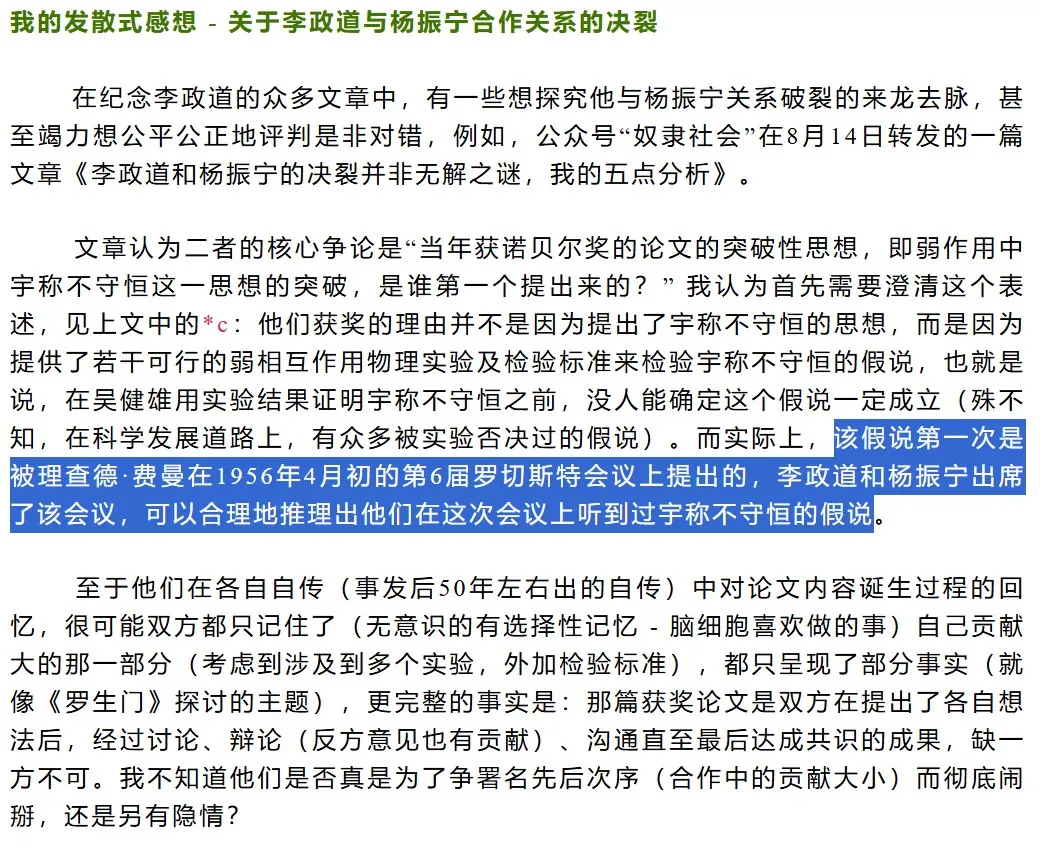 我的发散式感想 - 关于李政道与杨振宁合作关系的决裂

在纪念李政道的众多文章中，有一些想探究他与杨振宁关系破裂的来龙去脉，甚至竭力想公平公正地评判是非对错，例如，公众号“奴隶社会”在8月14日转发的一篇文章《李政道和杨振宁的决裂并非无解之谜，我的五点分析》。

文章认为二者的核心争论是“当年获诺贝尔奖的论文的突破性思想，即弱作用中宇称不守恒这一思想的突破，是谁第一个提出来的？” 我认为首先需要澄清这个表述，见上文中的*c：他们获奖的理由并不是因为提出了宇称不守恒的思想，而是因为提供了若干可行的弱相互作用物理实验及检验标准来检验宇称不守恒的假说，也就是说，在吴健雄用实验结果证明宇称不守恒之前，没人能确定这个假说一定成立（殊不知，在科学发展道路上，有众多被实验否决过的假说）。而实际上，该假说第一次是被理查德·费曼在1956年4月初的第6届罗切斯特会议上提出的，李政道和杨振宁出席了该会议，可以合理地推理出他们在这次会议上听到过宇称不守恒的假说。

至于他们在各自自传（事发后50年左右出的自传）中对论文内容诞生过程的回忆，很可能双方都只记住了（无意识的有选择性记忆 - 脑细胞喜欢做的事）自己贡献大的那一部分（考虑到涉及到多个实验，外加检验标准），都只呈现了部分事实（就像《罗生门》探讨的主题），更完整的事实是：那篇获奖论文是双方在提出了各自想法后，经过讨论、辩论（反方意见也有贡献）、沟通直至最后达成共识的成果，缺一方不可。我不知道他们是否真是为了争署名先后次序（合作中的贡献大小）而彻底闹掰，还是另有隐情？